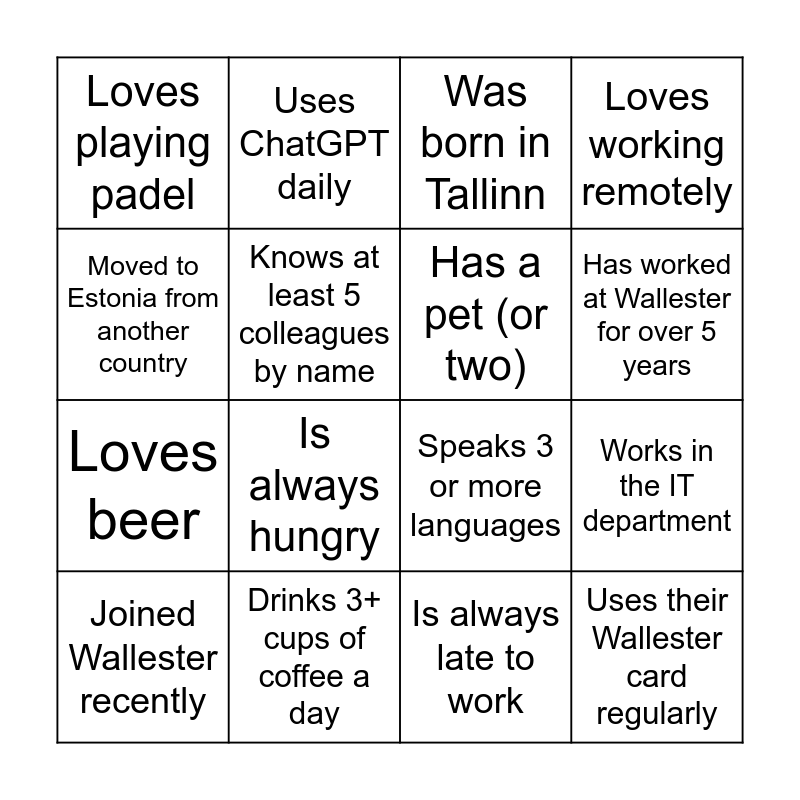 | Loves playing padel | Uses ChatGPT daily | Was born in Tallinn | Loves working remotely |
|---|---|---|---|
| Moved to Estonia from another country | Knows at least 5 colleagues by name | Has a pet (or two) | Has worked at Wallester for over 5 years |
| Loves beer | Is always hungry | Speaks 3 or more languages | Works in the IT department |
| Joined Wallester recently | Drinks 3+ cups of coffee a day | Is always late to work | Uses their Wallester card regularly |